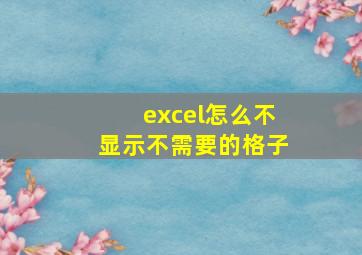 excel怎么不显示不需要的格子